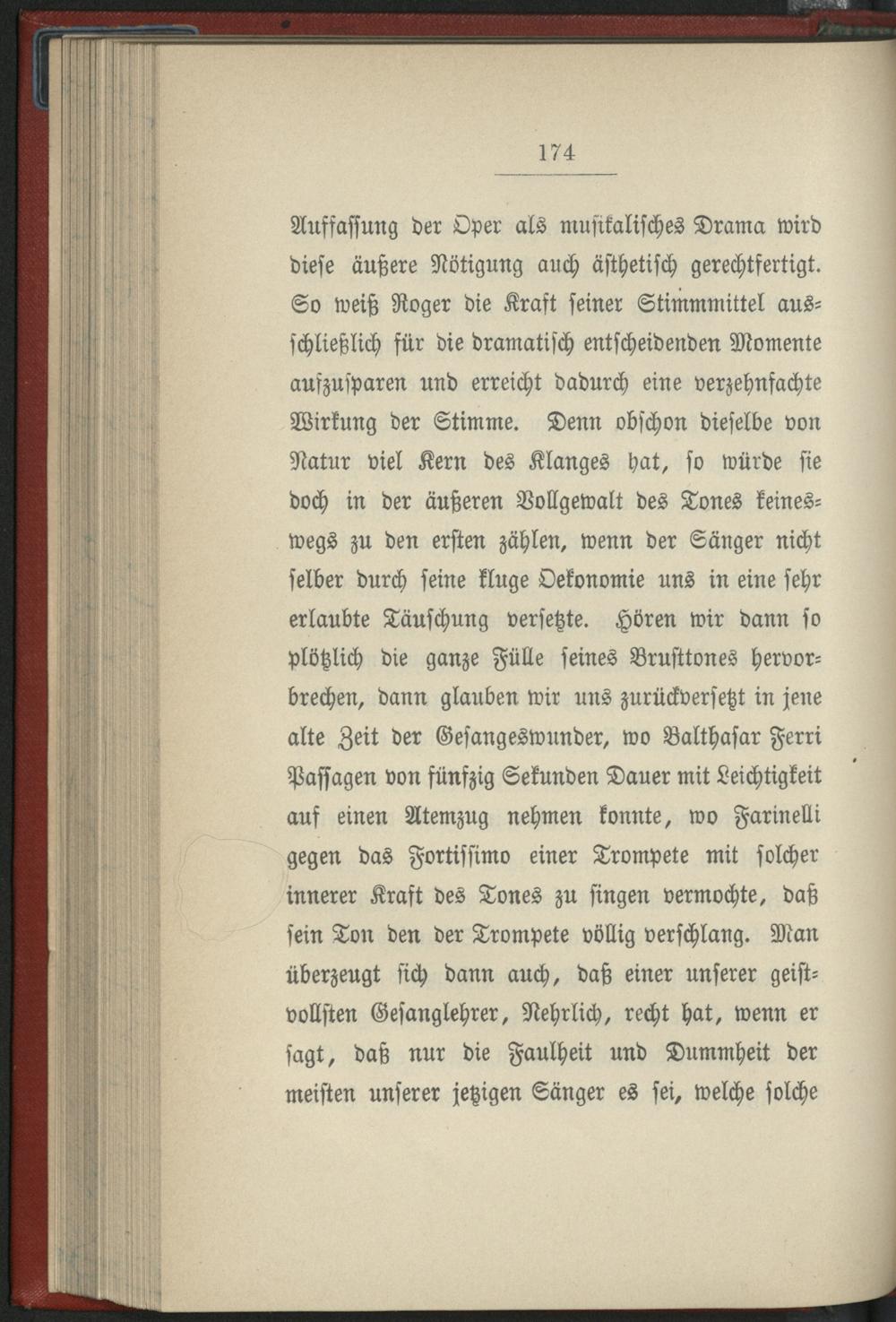 174

Auffassung der Oper als musikalisches Drama wird diese äußere Nötigung auch ästhetisch gerechtfertigt. So weiß Roger die Kraft seiner Stimmmittel ausschließlich für die dramatisch entscheidenden Momente aufzusparen und erreicht dadurch eine verzehnfachte Wirkung der Stimme. Denn obschon dieselbe von Natur viel Kern des Klanges hat, so würde sie doch in der äußeren Vollgewalt des Tones keineswegs zu den ersten zählen, wenn der Sänger nicht selber durch seine kluge Oekonomie uns in eine sehr erlaubte Täuschung versetzte. Hören wir dann so plötzlich die ganze Fülle seines Brusttones hervorbrechen, dann glauben wir uns zurückversetzt in jene alte Zeit der Gesangeswunder, wo Balthasar Ferri Passagen von fünfzig Sekunden Dauer mit Leichtigkeit auf einen Atemzug nehmen konnte, wo Farinelli gegen das Fortissimo einer Trompete mit solcher innerer Kraft des Tones zu singen vermochte, daß sein Ton den der Trompete völlig verschlang. Man überzeugt sich dann auch, daß einer unserer geistvollsten Gesanglehrer, Nehrlich, recht hat, wenn er sagt, daß nur die Faulheit und Dummheit der meisten unserer jetzigen Sänger es sei, welche solche